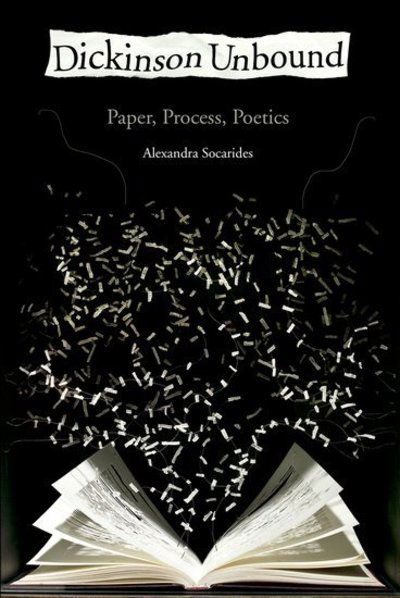 Dickinson Unbound

Paper, Process, Poetics

Alexandra Socarides